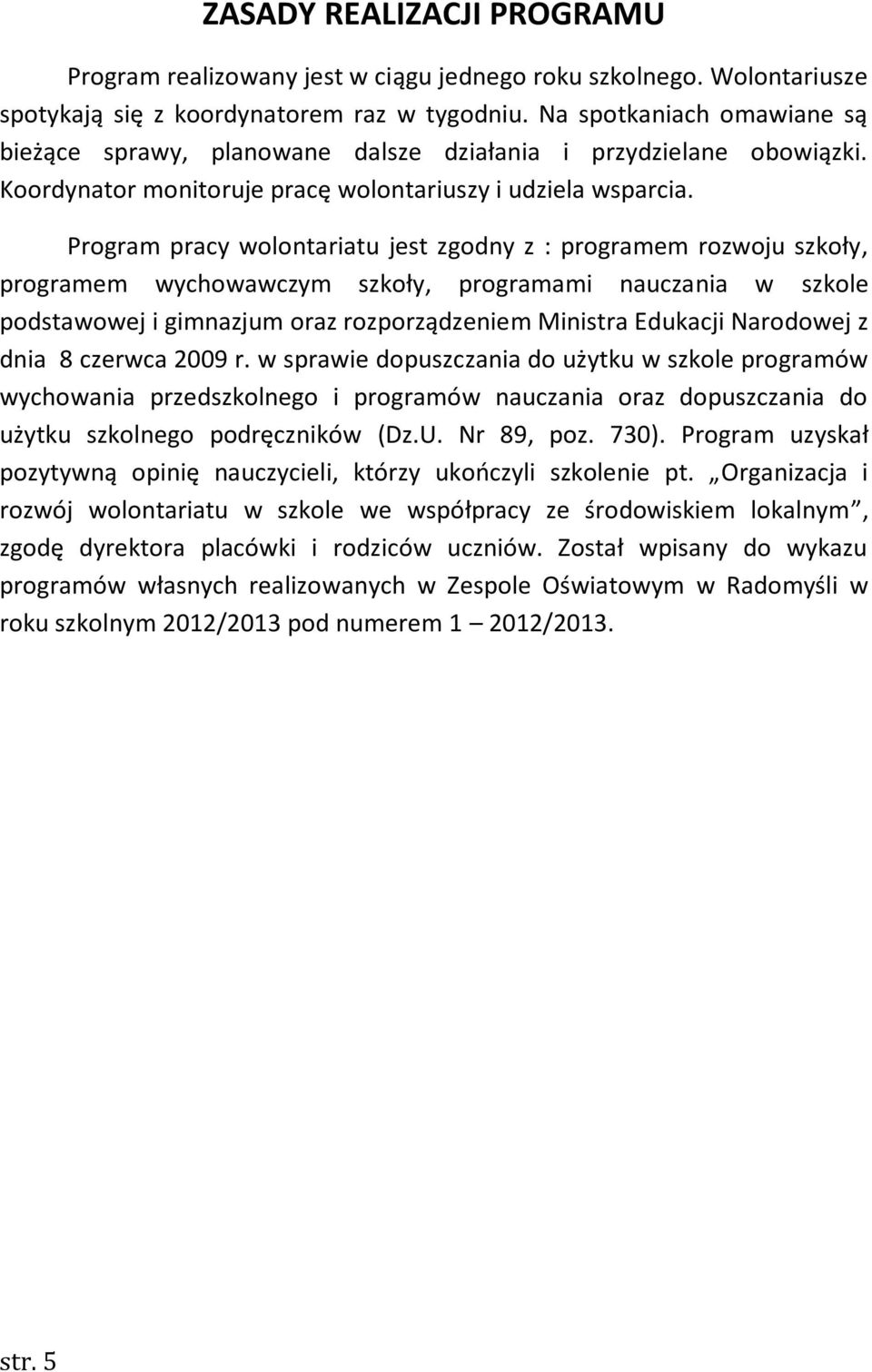 ZASADY REALIZACJI PROGRAMU

Program realizowany jest w ciągu jednego roku szkolnego. Wolontariusze spotykają się z koordynatorem raz w tygodniu. Na spotkaniach omawiane są bieżące sprawy, planowane dalsze działania i przydzielane obowiązki. Koordynator monitoruje pracę wolontariuszy i udziela wsparcia.

Program pracy wolontariatu jest zgodny z : programem rozwoju szkoły, programem wychowawczym szkoły, programami nauczania w szkole podstawowej i gimnazjum oraz rozporządzeniem Ministra Edukacji Narodowej z dnia 8 czerwca 2009 r. w sprawie dopuszczania do użytku w szkole programów wychowania przedszkolnego i programów nauczania oraz dopuszczania do użytku szkolnego podręczników (Dz.U. Nr 89, poz. 730). Program uzyskał pozytywną opinię nauczycieli, którzy ukończyli szkolenie pt. „Organizacja i rozwój wolontariatu w szkole we współpracy ze środowiskiem lokalnym”, zgodę dyrektora placówki i rodziców uczniów. Został wpisany do wykazu programów własnych realizowanych w Zespole Oświatowym w Radomyśli w roku szkolnym 2012/2013 pod numerem 1 – 2012/2013.

str. 5